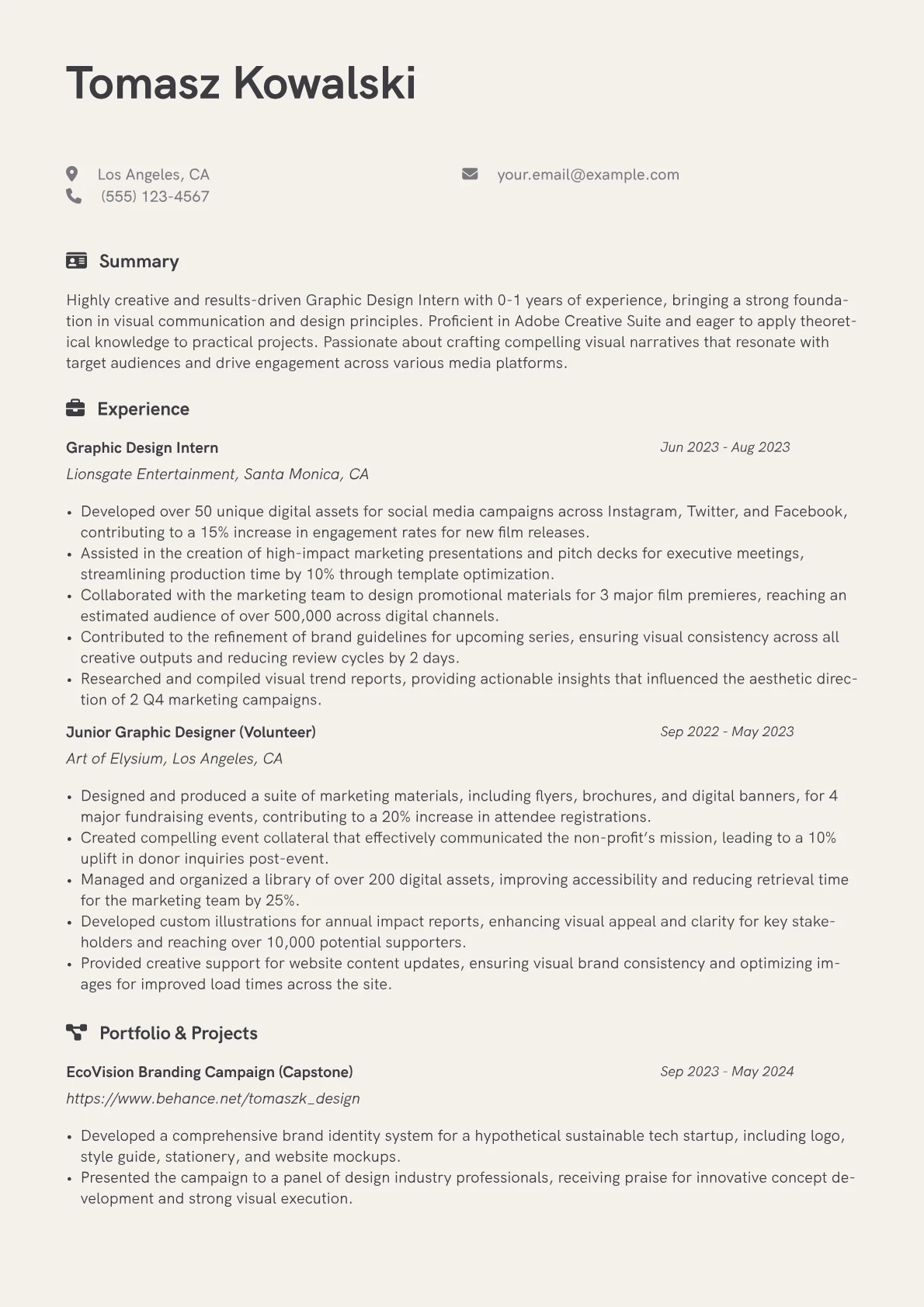 Tomasz Kowalski

Los Angeles, CA
(555) 123-4567
your.email@example.com

Summary

Highly creative and results-driven Graphic Design Intern with 0-1 years of experience, bringing a strong foundation in visual communication and design principles. Proficient in Adobe Creative Suite and eager to apply theoretical knowledge to practical projects. Passionate about crafting compelling visual narratives that resonate with target audiences and drive engagement across various media platforms.

Experience

Graphic Design Intern
Jun 2023 - Aug 2023
Lionsgate Entertainment, Santa Monica, CA

• Developed over 50 unique digital assets for social media campaigns across Instagram, Twitter, and Facebook, contributing to a 15% increase in engagement rates for new film releases.
• Assisted in the creation of high-impact marketing presentations and pitch decks for executive meetings, streamlining production time by 10% through template optimization.
• Collaborated with the marketing team to design promotional materials for 3 major film premieres, reaching an estimated audience of over 500,000 across digital channels.
• Contributed to the refinement of brand guidelines for upcoming series, ensuring visual consistency across all creative outputs and reducing review cycles by 2 days.
• Researched and compiled visual trend reports, providing actionable insights that influenced the aesthetic direction of 2 Q4 marketing campaigns.

Junior Graphic Designer (Volunteer)
Sep 2022 - May 2023
Art of Elysium, Los Angeles, CA

• Designed and produced a suite of marketing materials, including flyers, brochures, and digital banners, for 4 major fundraising events, contributing to a 20% increase in attendee registrations.
• Created compelling event collateral that effectively communicated the non-profit's mission, leading to a 10% uplift in donor inquiries post-event.
• Managed and organized a library of over 200 digital assets, improving accessibility and reducing retrieval time for the marketing team by 25%.
• Developed custom illustrations for annual impact reports, enhancing visual appeal and clarity for key stakeholders and reaching over 10,000 potential supporters.
• Provided creative support for website content updates, ensuring visual brand consistency and optimizing images for improved load times across the site.

Portfolio & Projects

EcoVision Branding Campaign (Capstone)
Sep 2023 - May 2024
https://www.behance.net/tomaszk_design

• Developed a comprehensive brand identity system for a hypothetical sustainable tech startup, including logo, style guide, stationery, and website mockups.
• Presented the campaign to a panel of design industry professionals, receiving praise for innovative concept development and strong visual execution.